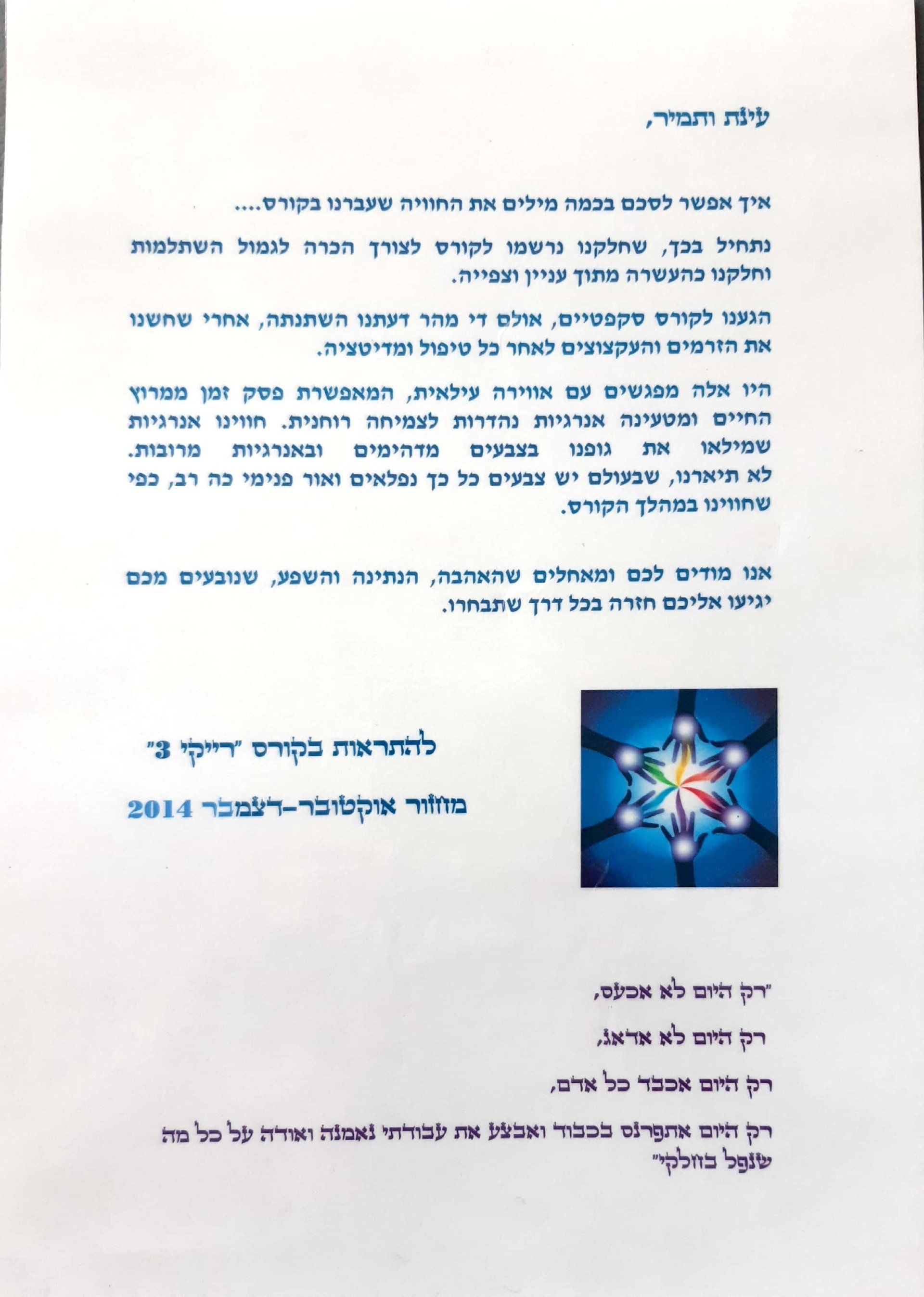 עינת ותמיר,

איך אפשר לסכם בכמה מילים את החוויה שעברנו בקורס....

נתחיל בכך, שחלקנו נרשמו לקורס לצורך הכרה לגמול השתלמות וחלקנו כהעשרה מתוך עניין וצפייה.

הגענו לקורס סקפטיים, אולם די מהר דעתנו השתנתה, אחרי שחשנו את הזרמים והעקצוצים לאחר כל טיפול ומדיטציה.

היו אלה מפגשים עם אווירה עילאית, המאפשרת פסק זמן ממרוץ החיים ומטעינה אנרגיות נהדרות לצמיחה רוחנית. חווינו אנרגיות שמילאו את גופנו בצבעים מדהימים ובאנרגיות מרובות. לא תיארנו, שבעולם יש צבעים כל כך נפלאים ואור פנימי כה רב, כפי שחווינו במהלך הקורס.

אנו מודים לכם ומאחלים שהאהבה, הנתינה והשפע, שנובעים מכם יגיעו אליכם חזרה בכל דרך שתבחרו.

להתראות בקורס "רייקי 3"

מחזור אוקטובר-דצמבר 2014

"רק היום לא אכעס,

רק היום לא אדאג,

רק היום אכבד כל אדם,

רק היום אתפרנס בכבוד ואבצע את עבודתי נאמנה ואודה על כל מה שנפל בחלקי"